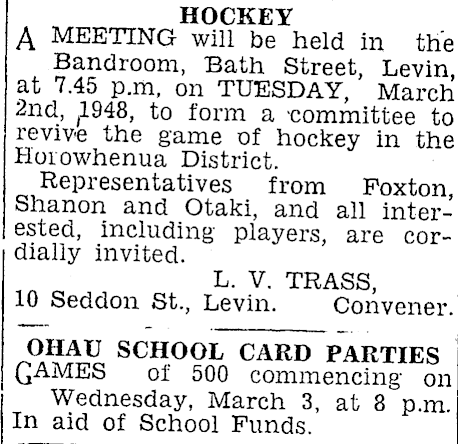 HOCKEY

A MEETING will be held in the Bandroom, Bath Street, Levin, at 7.45 p.m, on TUESDAY, March 2nd, 1948, to form a committee to revive the game of hockey in the Horowhenua District.

Representatives from Foxton, Shanon and Otaki, and all interested, including players, are cordially invited.

L. V. TRASS,
10 Seddon St., Levin. Convener.

OHAU SCHOOL CARD PARTIES

GAMES of 500 commencing on Wednesday, March 3, at 8 p.m. In aid of School Funds.